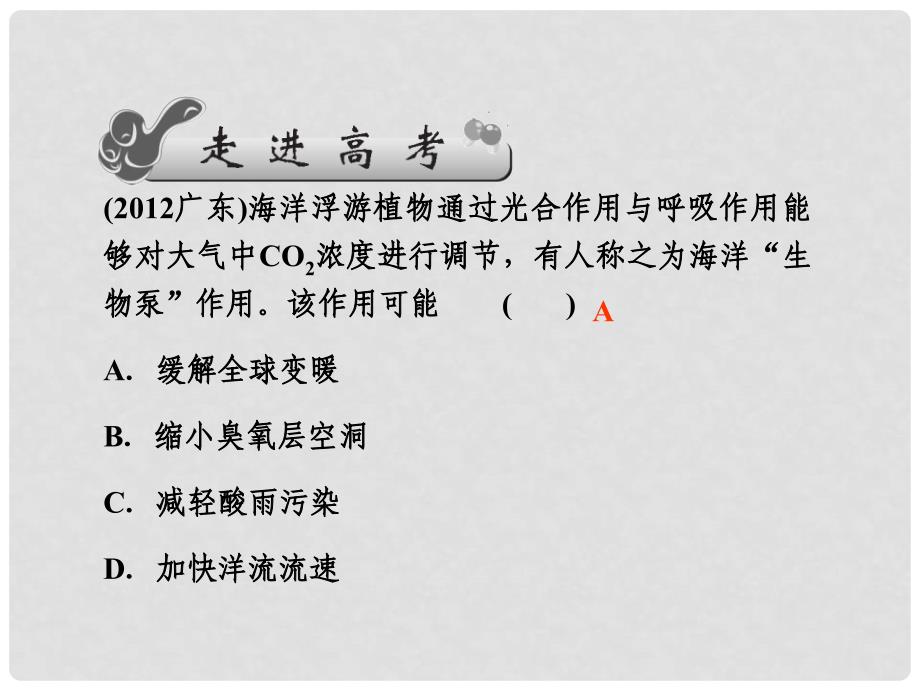 走进高考

(2012广东)海洋浮游植物通过光合作用与呼吸作用能够对大气中$CO_2$浓度进行调节，有人称之为海洋“生物泵”作用。该作用可能 ( ) A

A. 缓解全球变暖

B. 缩小臭氧层空洞

C. 减轻酸雨污染

D. 加快洋流流速